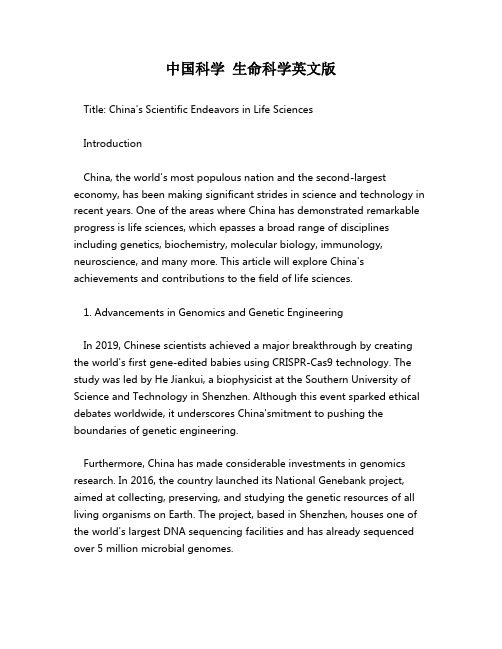 中国科学 生命科学英文版

Title: China's Scientific Endeavors in Life Sciences

Introduction

China, the world's most populous nation and the second-largest economy, has been making significant strides in science and technology in recent years. One of the areas where China has demonstrated remarkable progress is life sciences, which epasses a broad range of disciplines including genetics, biochemistry, molecular biology, immunology, neuroscience, and many more. This article will explore China's achievements and contributions to the field of life sciences.

1. Advancements in Genomics and Genetic Engineering

In 2019, Chinese scientists achieved a major breakthrough by creating the world's first gene-edited babies using CRISPR-Cas9 technology. The study was led by He Jiankui, a biophysicist at the Southern University of Science and Technology in Shenzhen. Although this event sparked ethical debates worldwide, it underscores China'smitment to pushing the boundaries of genetic engineering.

Furthermore, China has made considerable investments in genomics research. In 2016, the country launched its National Genebank project, aimed at collecting, preserving, and studying the genetic resources of all living organisms on Earth. The project, based in Shenzhen, houses one of the world's largest DNA sequencing facilities and has already sequenced over 5 million microbial genomes.